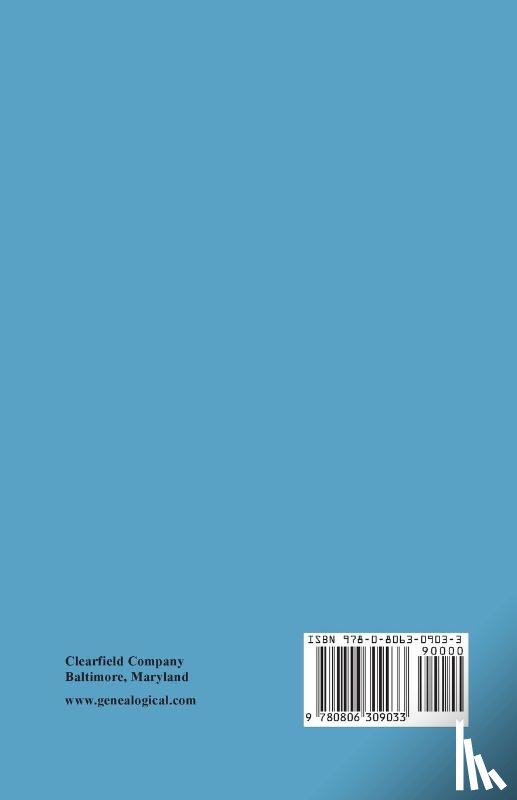 Clearfield Company
Baltimore, Maryland

www.genealogical.com

ISBN 978-0-8063-0903-3

90000

9 780806 309033